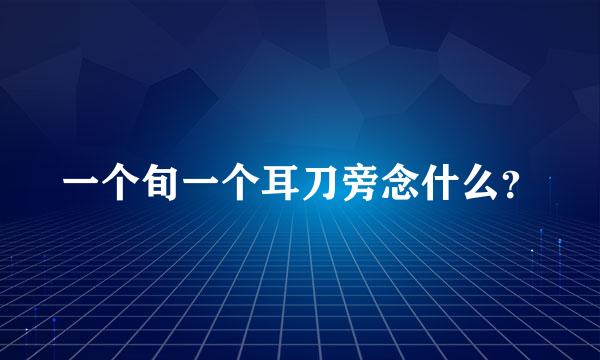 一个旬一个耳刀旁念什么？